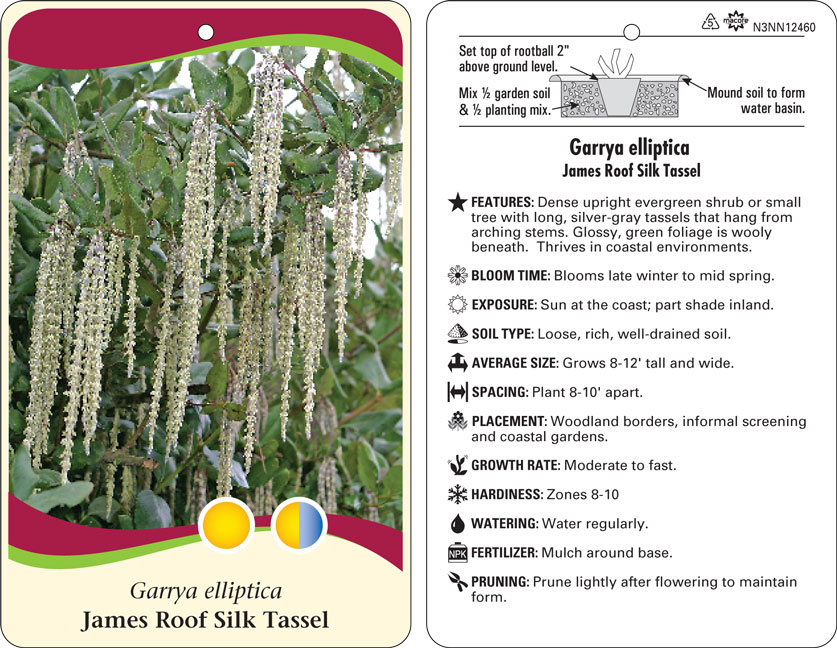 Garrya elliptica
James Roof Silk Tassel

5 macore N3NN12460

Set top of rootball 2" above ground level.

Mix ½ garden soil & ½ planting mix.

Mound soil to form water basin.

Garrya elliptica
James Roof Silk Tassel

FEATURES: Dense upright evergreen shrub or small tree with long, silver-gray tassels that hang from arching stems. Glossy, green foliage is wooly beneath. Thrives in coastal environments.

BLOOM TIME: Blooms late winter to mid spring.

EXPOSURE: Sun at the coast; part shade inland.

SOIL TYPE: Loose, rich, well-drained soil.

AVERAGE SIZE: Grows 8-12' tall and wide.

SPACING: Plant 8-10' apart.

PLACEMENT: Woodland borders, informal screening and coastal gardens.

GROWTH RATE: Moderate to fast.

HARDINESS: Zones 8-10

WATERING: Water regularly.

NPK FERTILIZER: Mulch around base.

PRUNING: Prune lightly after flowering to maintain form.